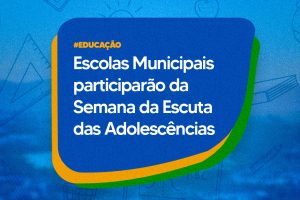 #EDUCAÇÃO

Escolas Municipais participarão da Semana da Escuta das Adolescências